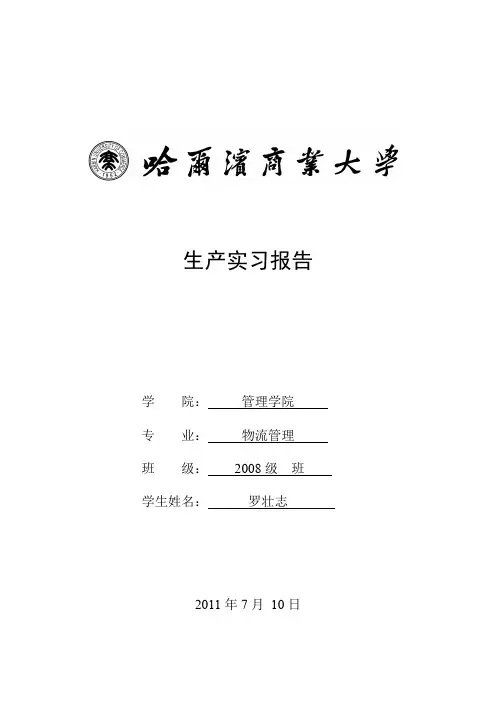 哈爾濱商業大學

生产实习报告

学　　院：管理学院

专　　业：物流管理

班　　级：2008 级　班

学生姓名：罗壮志

2011 年 7 月 10 日